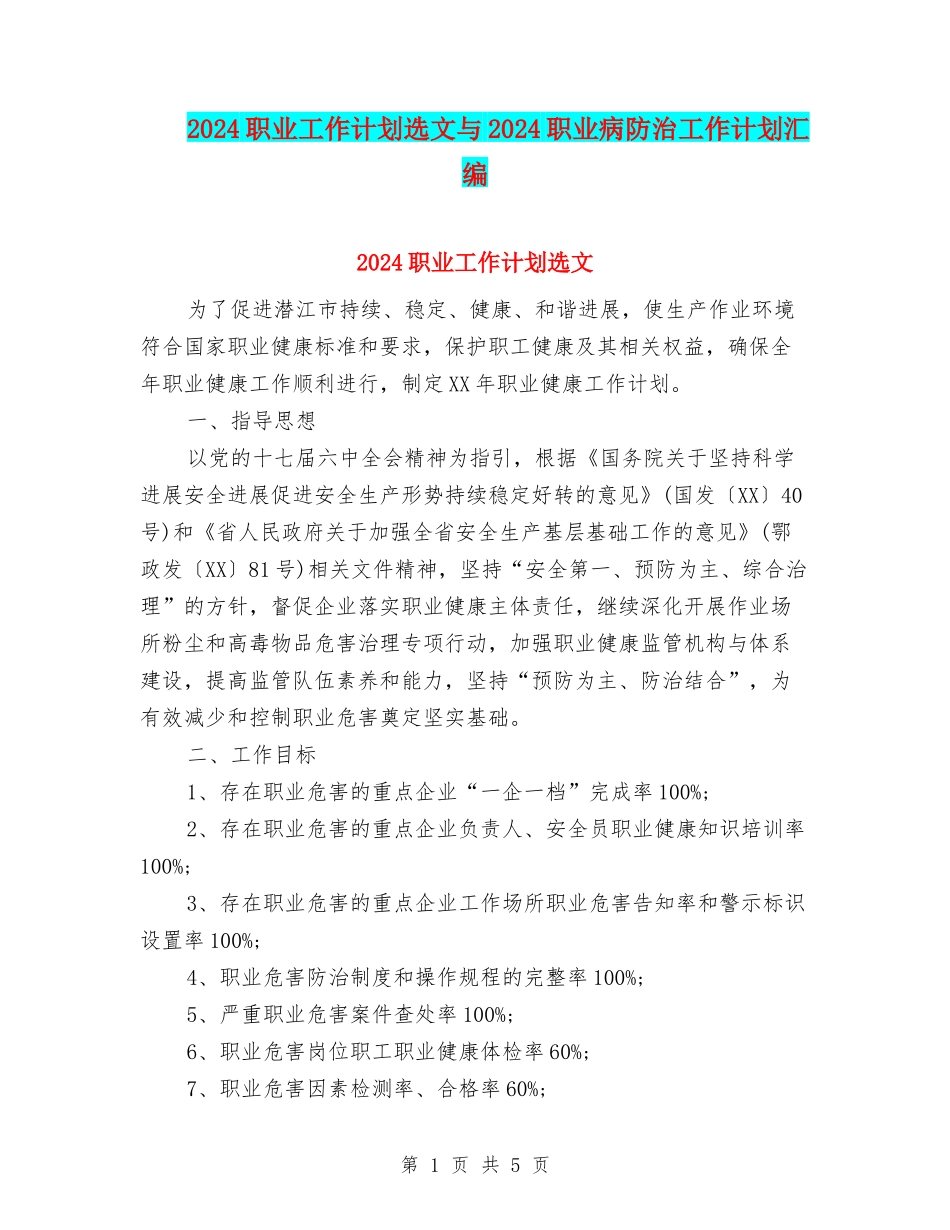 2024职业工作计划选文与2024职业病防治工作计划汇编

2024职业工作计划选文

为了促进潜江市持续、稳定、健康、和谐进展，使生产作业环境符合国家职业健康标准和要求，保护职工健康及其相关权益，确保全年职业健康工作顺利进行，制定XX年职业健康工作计划。

一、指导思想

以党的十七届六中全会精神为指引，根据《国务院关于坚持科学进展安全进展促进安全生产形势持续稳定好转的意见》(国发〔XX〕40号)和《省人民政府关于加强全省安全生产基层基础工作的意见》(鄂政发〔XX〕81号)相关文件精神，坚持“安全第一、预防为主、综合治理”的方针，督促企业落实职业健康主体责任，继续深化开展作业场所粉尘和高毒物品危害治理专项行动，加强职业健康监管机构与体系建设，提高监管队伍素养和能力，坚持“预防为主、防治结合”，为有效减少和控制职业危害奠定坚实基础。

二、工作目标

1、存在职业危害的重点企业“一企一档”完成率100%;

2、存在职业危害的重点企业负责人、安全员职业健康知识培训率100%;

3、存在职业危害的重点企业工作场所职业危害告知率和警示标识设置率100%;

4、职业危害防治制度和操作规程的完整率100%;

5、严重职业危害案件查处率100%;

6、职业危害岗位职工职业健康体检率60%;

7、职业危害因素检测率、合格率60%;

第 1 页 共 5 页